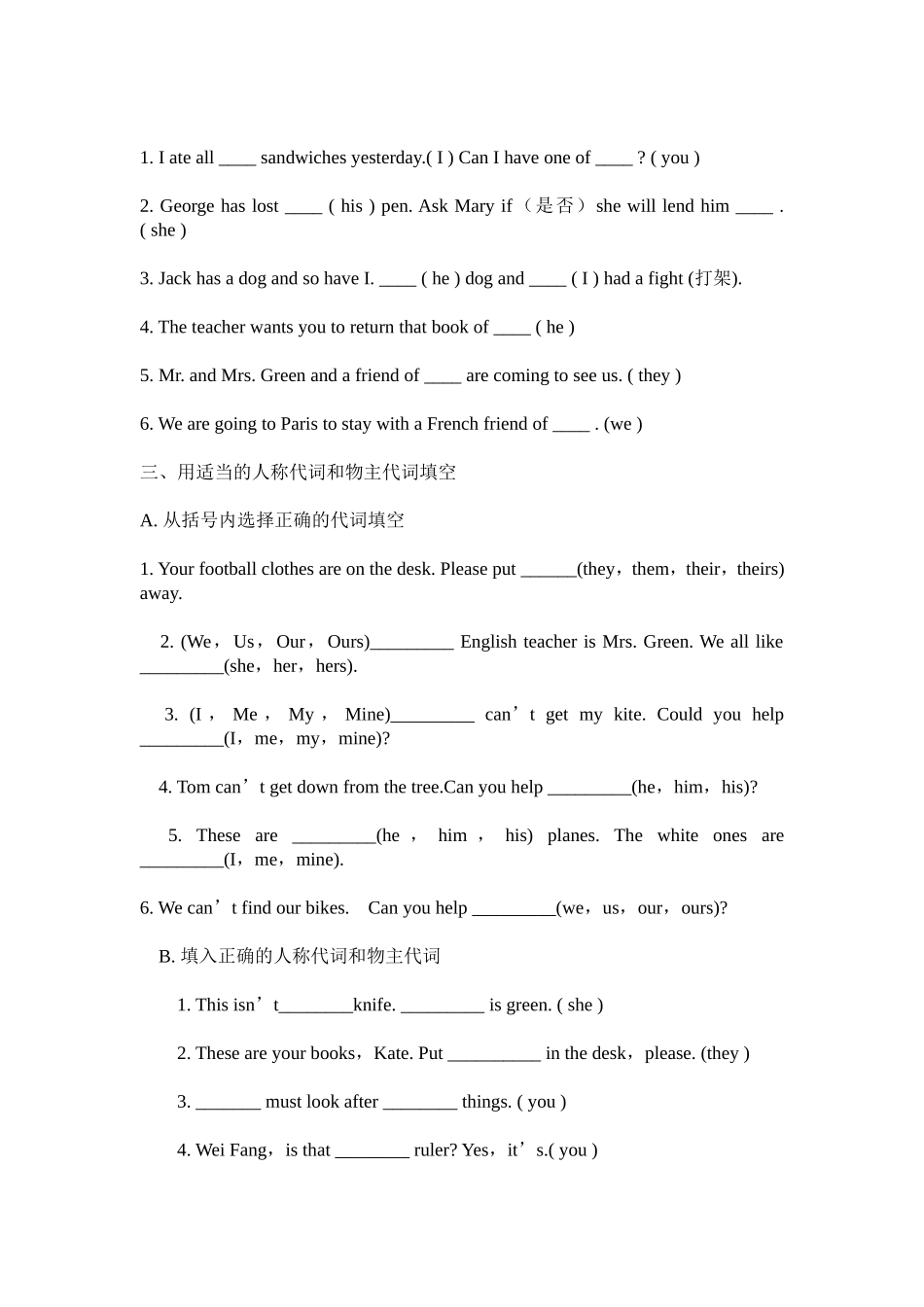 1. I ate all ____ sandwiches yesterday.( I ) Can I have one of ____ ? ( you )

2. George has lost ____ ( his ) pen. Ask Mary if（是否） she will lend him ____ . ( she )

3. Jack has a dog and so have I. ____ ( he ) dog and ____ ( I ) had a fight (打架).

4. The teacher wants you to return that book of ____ ( he )

5. Mr. and Mrs. Green and a friend of ____ are coming to see us. ( they )

6. We are going to Paris to stay with a French friend of ____ . (we )

三、用适当的人称代词和物主代词填空

A. 从括号内选择正确的代词填空

1. Your football clothes are on the desk. Please put ______(they，them，their，theirs) away.

2. (We，Us，Our，Ours)_________ English teacher is Mrs. Green. We all like _________(she，her，hers).

3. (I，Me，My，Mine)_________ can’t get my kite. Could you help _________(I，me，my，mine)?

4. Tom can’t get down from the tree.Can you help _________(he，him，his)?

5. These are _________(he，him，his) planes. The white ones are _________(I，me，mine).

6. We can’t find our bikes.  Can you help _________(we，us，our，ours)?

B. 填入正确的人称代词和物主代词

1. This isn’t________knife. _________ is green. ( she )

2. These are your books，Kate. Put __________ in the desk，please. (they )

3. _______ must look after ________ things. ( you )

4. Wei Fang，is that ________ ruler? Yes，it’s.( you )